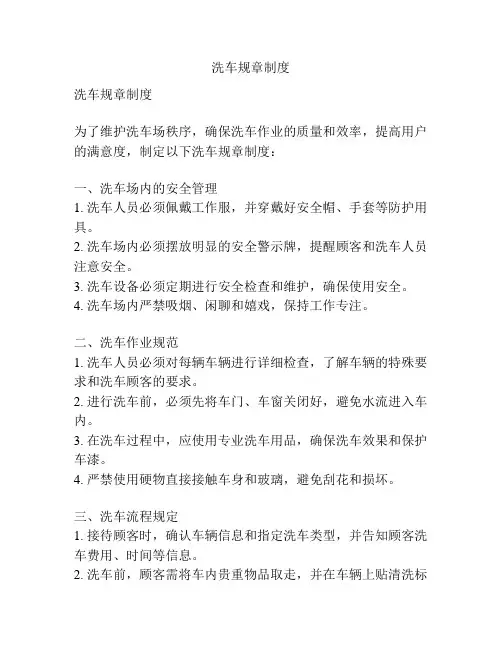 洗车规章制度

洗车规章制度

为了维护洗车场秩序，确保洗车作业的质量和效率，提高用户的满意度，制定以下洗车规章制度：

一、洗车场内的安全管理
1. 洗车人员必须佩戴工作服，并穿戴好安全帽、手套等防护用具。
2. 洗车场内必须摆放明显的安全警示牌，提醒顾客和洗车人员注意安全。
3. 洗车设备必须定期进行安全检查和维护，确保使用安全。
4. 洗车场内严禁吸烟、闲聊和嬉戏，保持工作专注。

二、洗车作业规范
1. 洗车人员必须对每辆车辆进行详细检查，了解车辆的特殊要求和洗车顾客的要求。
2. 进行洗车前，必须先将车门、车窗关闭好，避免水流进入车内。
3. 在洗车过程中，应使用专业洗车用品，确保洗车效果和保护车漆。
4. 严禁使用硬物直接接触车身和玻璃，避免刮花和损坏。

三、洗车流程规定
1. 接待顾客时，确认车辆信息和指定洗车类型，并告知顾客洗车费用、时间等信息。
2. 洗车前，顾客需将车内贵重物品取走，并在车辆上贴清洗标